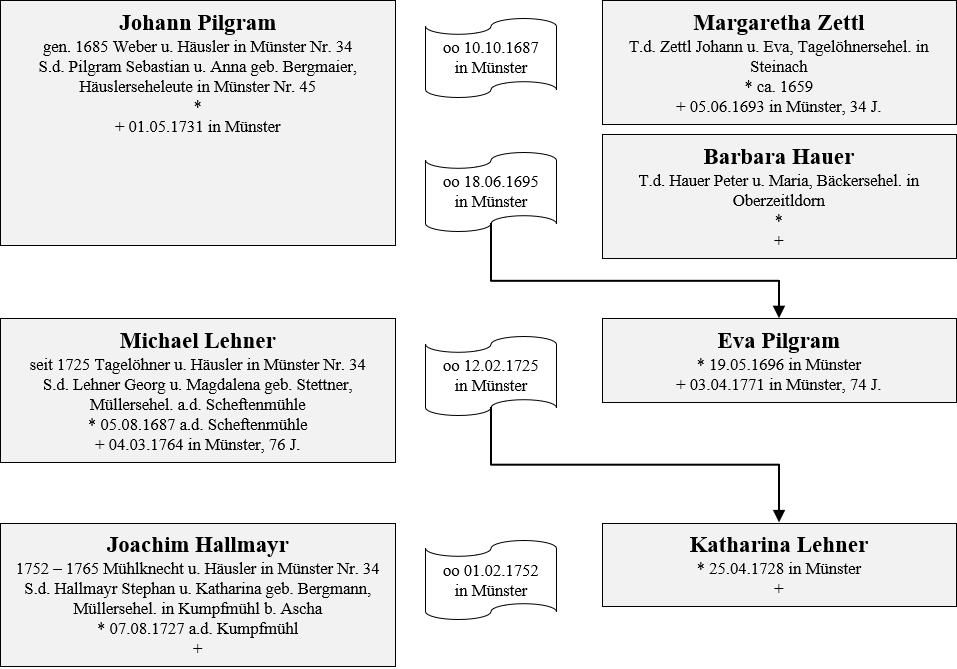 Johann Pilgram
gen. 1685 Weber u. Häusler in Münster Nr. 34
S.d. Pilgram Sebastian u. Anna geb. Bergmaier, Häuslerseheleute in Münster Nr. 45
*
+ 01.05.1731 in Münster

oo 10.10.1687
in Münster

Margaretha Zettl
T.d. Zettl Johann u. Eva, Tagelöhnersehel. in Steinach
* ca. 1659
+ 05.06.1693 in Münster, 34 J.

oo 18.06.1695
in Münster

Barbara Hauer
T.d. Hauer Peter u. Maria, Bäckersehel. in Oberzeitldorn
*
+

Michael Lehner
seit 1725 Tagelöhner u. Häusler in Münster Nr. 34
S.d. Lehner Georg u. Magdalena geb. Stettner, Müllersehel. a.d. Scheftenmühle
* 05.08.1687 a.d. Scheftenmühle
+ 04.03.1764 in Münster, 76 J.

oo 12.02.1725
in Münster

Eva Pilgram
* 19.05.1696 in Münster
+ 03.04.1771 in Münster, 74 J.

Joachim Hallmayr
1752 – 1765 Mühlknecht u. Häusler in Münster Nr. 34
S.d. Hallmayr Stephan u. Katharina geb. Bergmann, Müllersehel. in Kumpfmühl b. Ascha
* 07.08.1727 a.d. Kumpfmühl
+

oo 01.02.1752
in Münster

Katharina Lehner
* 25.04.1728 in Münster
+